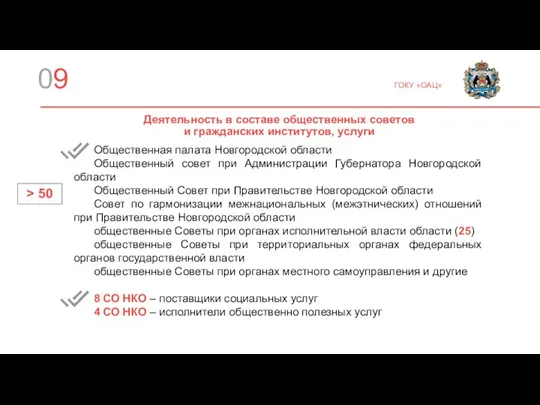 09

ГОКУ «ОАЦ»

Деятельность в составе общественных советов и гражданских институтов, услуги

> 50

Общественная палата Новгородской области
Общественный совет при Администрации Губернатора Новгородской области
Общественный Совет при Правительстве Новгородской области
Совет по гармонизации межнациональных (межэтнических) отношений при Правительстве Новгородской области
общественные Советы при органах исполнительной власти области (25)
общественные Советы при территориальных органах федеральных органов государственной власти
общественные Советы при органах местного самоуправления и другие

8 СО НКО – поставщики социальных услуг
4 СО НКО – исполнители общественно полезных услуг